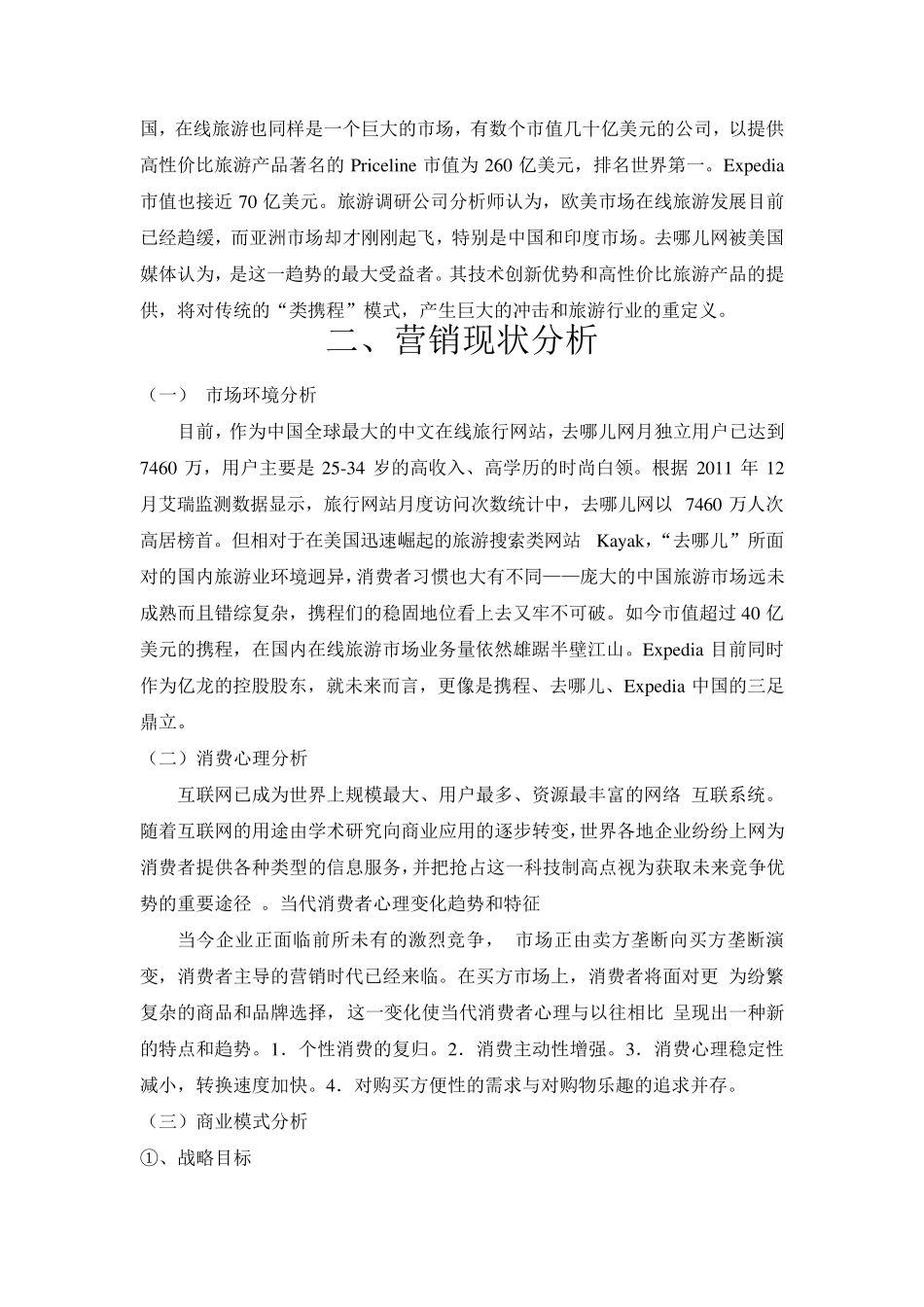 国，在线旅游也同样是一个巨大的市场，有数个市值几十亿美元的公司，以提供高性价比旅游产品著名的 Priceline 市值为 260 亿美元，排名世界第一。Expedia 市值也接近 70 亿美元。旅游调研公司分析师认为，欧美市场在线旅游发展目前已经趋缓，而亚洲市场却才刚刚起飞，特别是中国和印度市场。去哪儿网被美国媒体认为，是这一趋势的最大受益者。其技术创新优势和高性价比旅游产品的提供，将对传统的“类携程”模式，产生巨大的冲击和旅游行业的重定义。

二、营销现状分析

（一） 市场环境分析

目前，作为中国全球最大的中文在线旅行网站，去哪儿网月独立用户已达到 7460 万，用户主要是 25-34 岁的高收入、高学历的时尚白领。根据 2011 年 12 月艾瑞监测数据显示，旅行网站月度访问次数统计中，去哪儿网以 7460 万人次高居榜首。但相对于在美国迅速崛起的旅游搜索类网站 Kayak，“去哪儿”所面对的国内旅游业环境迥异，消费者习惯也大有不同——庞大的中国旅游市场远未成熟而且错综复杂，携程们的稳固地位看上去又牢不可破。如今市值超过 40 亿美元的携程，在国内在线旅游市场业务量依然雄踞半壁江山。Expedia 目前同时作为亿龙的控股股东，就未来而言，更像是携程、去哪儿、Expedia 中国的三足鼎立。

（二）消费心理分析

互联网已成为世界上规模最大、用户最多、资源最丰富的网络 互联系统。随着互联网的用途由学术研究向商业应用的逐步转变，世界各地企业纷纷上网为消费者提供各种类型的信息服务，并把抢占这一科技制高点视为获取未来竞争优势的重要途径 。当代消费者心理变化趋势和特征

当今企业正面临前所未有的激烈竞争， 市场正由卖方垄断向买方垄断演变，消费者主导的营销时代已经来临。在买方市场上，消费者将面对更 为纷繁复杂的商品和品牌选择，这一变化使当代消费者心理与以往相比 呈现出一种新的特点和趋势。1．个性消费的复归。2．消费主动性增强。3．消费心理稳定性减小，转换速度加快。4．对购买方便性的需求与对购物乐趣的追求并存。

（三）商业模式分析

①、战略目标